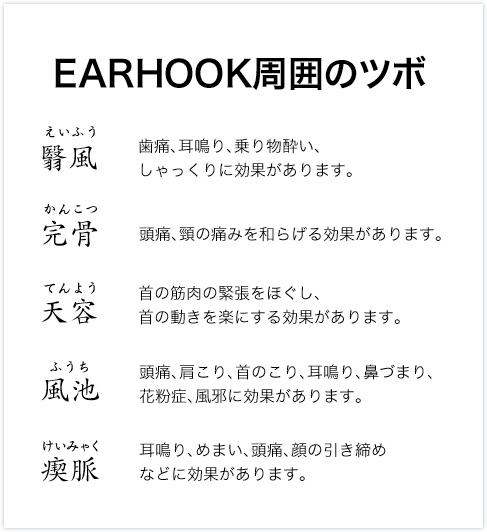 EARHOOK周囲のツボ

えいふう
翳風

歯痛、耳鳴り、乗り物酔い、しゃっくりに効果があります。

かんこつ
完骨

頭痛、頸の痛みを和らげる効果があります。

てんよう
天容

首の筋肉の緊張をほぐし、首の動きを楽にする効果があります。

ふうち
風池

頭痛、肩こり、首のこり、耳鳴り、鼻づまり、花粉症、風邪に効果があります。

けいみゃく
瘈脈

耳鳴り、めまい、頭痛、顔の引き締めなどに効果があります。